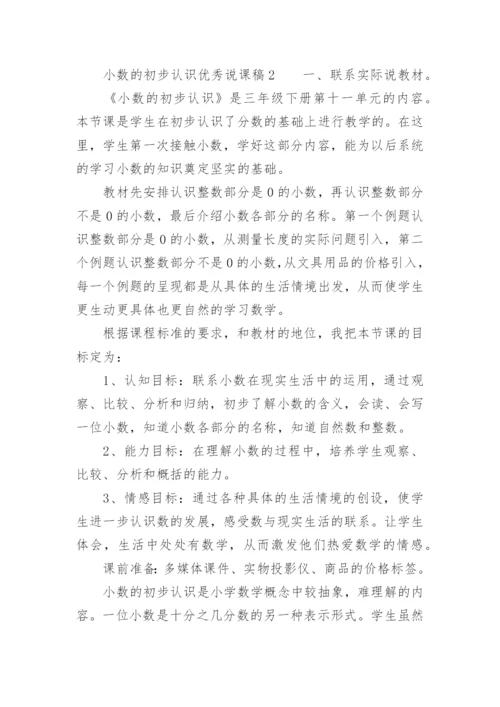 小数的初步认识优秀说课稿2　　一、联系实际说教材。

《小数的初步认识》是三年级下册第十一单元的内容。本节课是学生在初步认识了分数的基础上进行教学的。在这里，学生第一次接触小数，学好这部分内容，能为以后系统的学习小数的知识奠定坚实的基础。

教材先安排认识整数部分是0的小数，再认识整数部分不是0的小数，最后介绍小数各部分的名称。第一个例题认识整数部分是0的小数，从测量长度的实际问题引入，第二个例题认识整数部分不是0的小数,从文具用品的价格引入，每一个例题的呈现都是从具体的生活情境出发，从而使学生更生动更具体也更自然的学习数学。

根据课程标准的要求，和教材的地位，我把本节课的目标定为：

1、认知目标：联系小数在现实生活中的运用，通过观察、比较、分析和归纳，初步了解小数的含义，会读、会写一位小数，知道小数各部分的名称，知道自然数和整数。

2、能力目标：在理解小数的过程中，培养学生观察、比较、分析和概括的能力。

3、情感目标：通过各种具体的生活情境的创设，使学生进一步认识数的发展，感受数与现实生活的联系。让学生体会，生活中处处有数学，从而激发他们热爱数学的情感。

课前准备：多媒体课件、实物投影仪、商品的价格标签。

小数的初步认识是小学数学概念中较抽象，难理解的内容。一位小数是十分之几分数的另一种表示形式。学生虽然